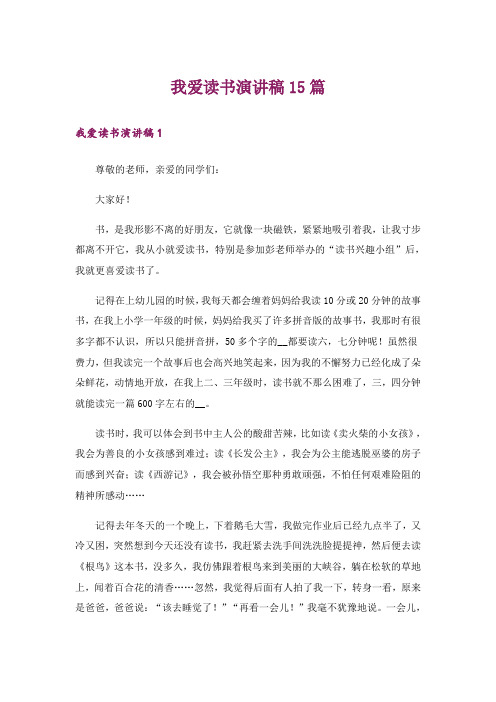 我爱读书演讲稿15篇

我爱读书演讲稿1

尊敬的老师，亲爱的同学们：

大家好！

书，是我形影不离的好朋友，它就像一块磁铁，紧紧地吸引着我，让我寸步都离不开它，我从小就爱读书，特别是参加彭老师举办的“读书兴趣小组”后，我就更喜爱读书了。

记得在上幼儿园的时候，我每天都会缠着妈妈给我读10分或20分钟的故事书，在我上小学一年级的时候，妈妈给我买了许多拼音版的故事书，我那时有很多字都不认识，所以只能拼音拼，50多个字的__都要读六，七分钟呢！虽然很费力，但我读完一个故事后也会高兴地笑起来，因为我的不懈努力已经化成了朵朵鲜花，动情地开放，在我上二、三年级时，读书就不那么困难了，三，四分钟就能读完一篇600字左右的__。

读书时，我可以体会到书中主人公的酸甜苦辣，比如读《卖火柴的小女孩》，我会为善良的小女孩感到难过；读《长发公主》，我会为公主能逃脱巫婆的房子而感到兴奋；读《西游记》，我会被孙悟空那种勇敢顽强，不怕任何艰难险阻的精神所感动……

记得去年冬天的一个晚上，下着鹅毛大雪，我做完作业后已经九点半了，又冷又困，突然想到今天还没有读书，我赶紧去洗手间洗洗脸提提神，然后便去读《根鸟》这本书，没多久，我仿佛跟着根鸟来到美丽的大峡谷，躺在松软的草地上，闻着百合花的清香……忽然，我觉得后面有人拍了我一下，转身一看，原来是爸爸，爸爸说：“该去睡觉了！”“再看一会儿！”我毫不犹豫地说。一会儿，